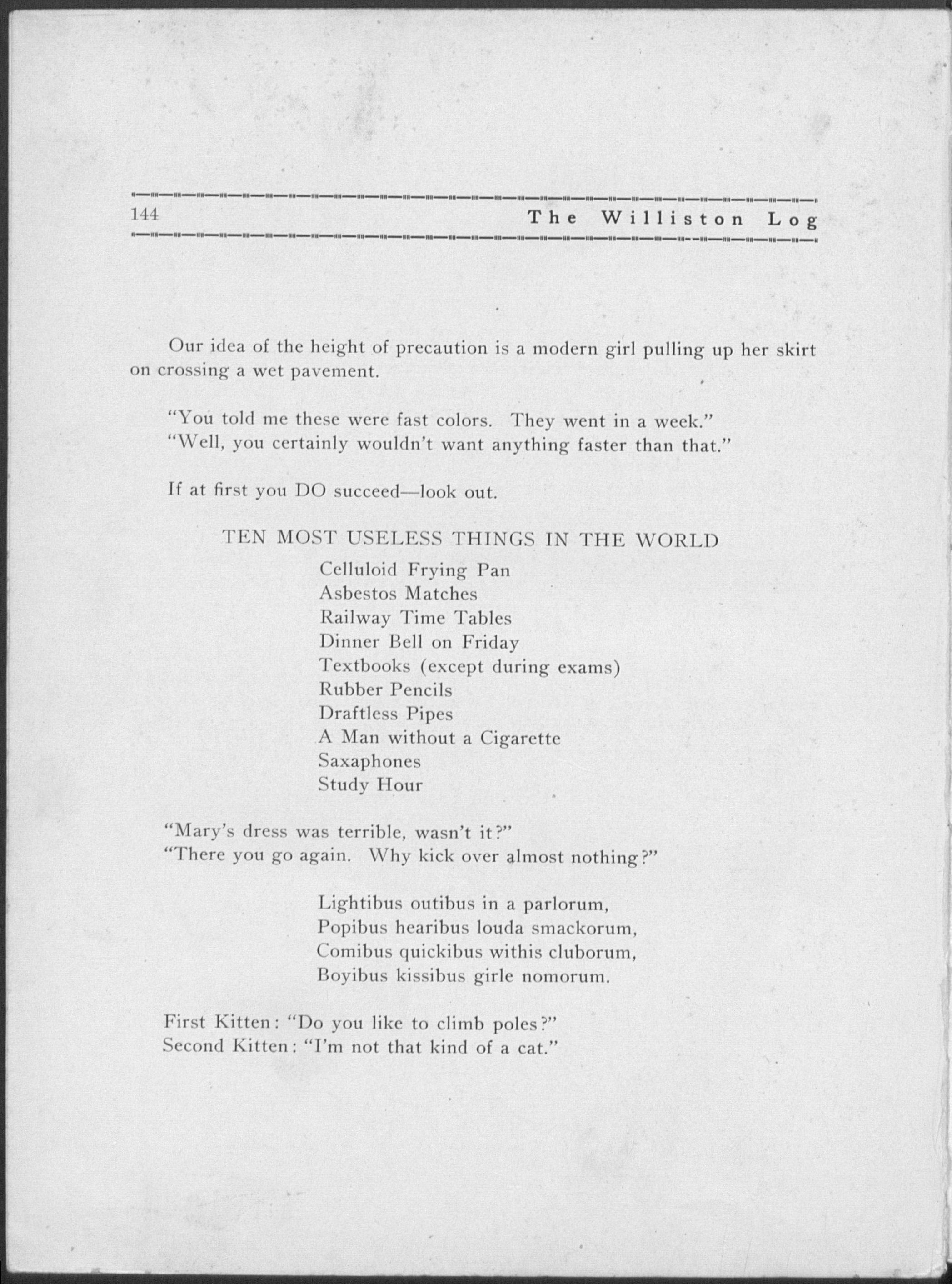 144 The Williston Log

Our idea of the height of precaution is a modern girl pulling up her skirt on crossing a wet pavement.

"You told me these were fast colors. They went in a week."
"Well, you certainly wouldn't want anything faster than that."

If at first you DO succeed—look out.

TEN MOST USELESS THINGS IN THE WORLD

Celluloid Frying Pan
Asbestos Matches
Railway Time Tables
Dinner Bell on Friday
Textbooks (except during exams)
Rubber Pencils
Draftless Pipes
A Man without a Cigarette
Saxaphones
Study Hour

"Mary's dress was terrible, wasn't it?"
"There you go again. Why kick over almost nothing?"

Lightibus outibus in a parlorum,
Popibus hearibus louda smackorum,
Comibus quickibus withis cluborum,
Boyibus kissibus girle nomorum.

First Kitten: "Do you like to climb poles?"
Second Kitten: "I'm not that kind of a cat."